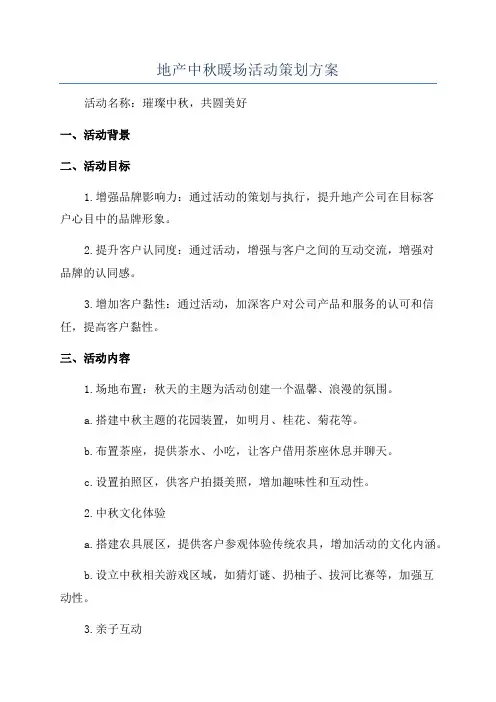 地产中秋暖场活动策划方案

活动名称：璀璨中秋，共圆美好

一、活动背景

二、活动目标

1.增强品牌影响力：通过活动的策划与执行，提升地产公司在目标客户心目中的品牌形象。

2.提升客户认同度：通过活动，增强与客户之间的互动交流，增强对品牌的认同感。

3.增加客户黏性：通过活动，加深客户对公司产品和服务的认可和信任，提高客户黏性。

三、活动内容

1.场地布置：秋天的主题为活动创建一个温馨、浪漫的氛围。

a.搭建中秋主题的花园装置，如明月、桂花、菊花等。

b.布置茶座，提供茶水、小吃，让客户借用茶座休息并聊天。

c.设置拍照区，供客户拍摄美照，增加趣味性和互动性。

2.中秋文化体验

a.搭建农具展区，提供客户参观体验传统农具，增加活动的文化内涵。

b.设立中秋相关游戏区域，如猜灯谜、扔柚子、拔河比赛等，加强互动性。

3.亲子互动